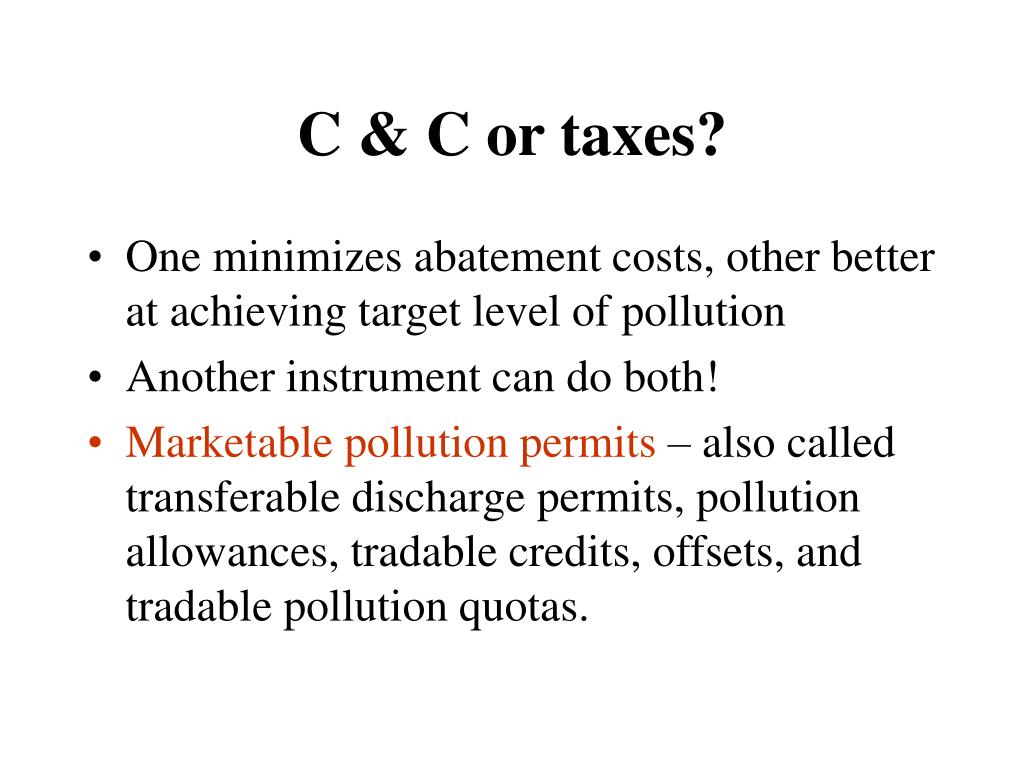 C & C or taxes?

• One minimizes abatement costs, other better at achieving target level of pollution
• Another instrument can do both!
• Marketable pollution permits – also called transferable discharge permits, pollution allowances, tradable credits, offsets, and tradable pollution quotas.